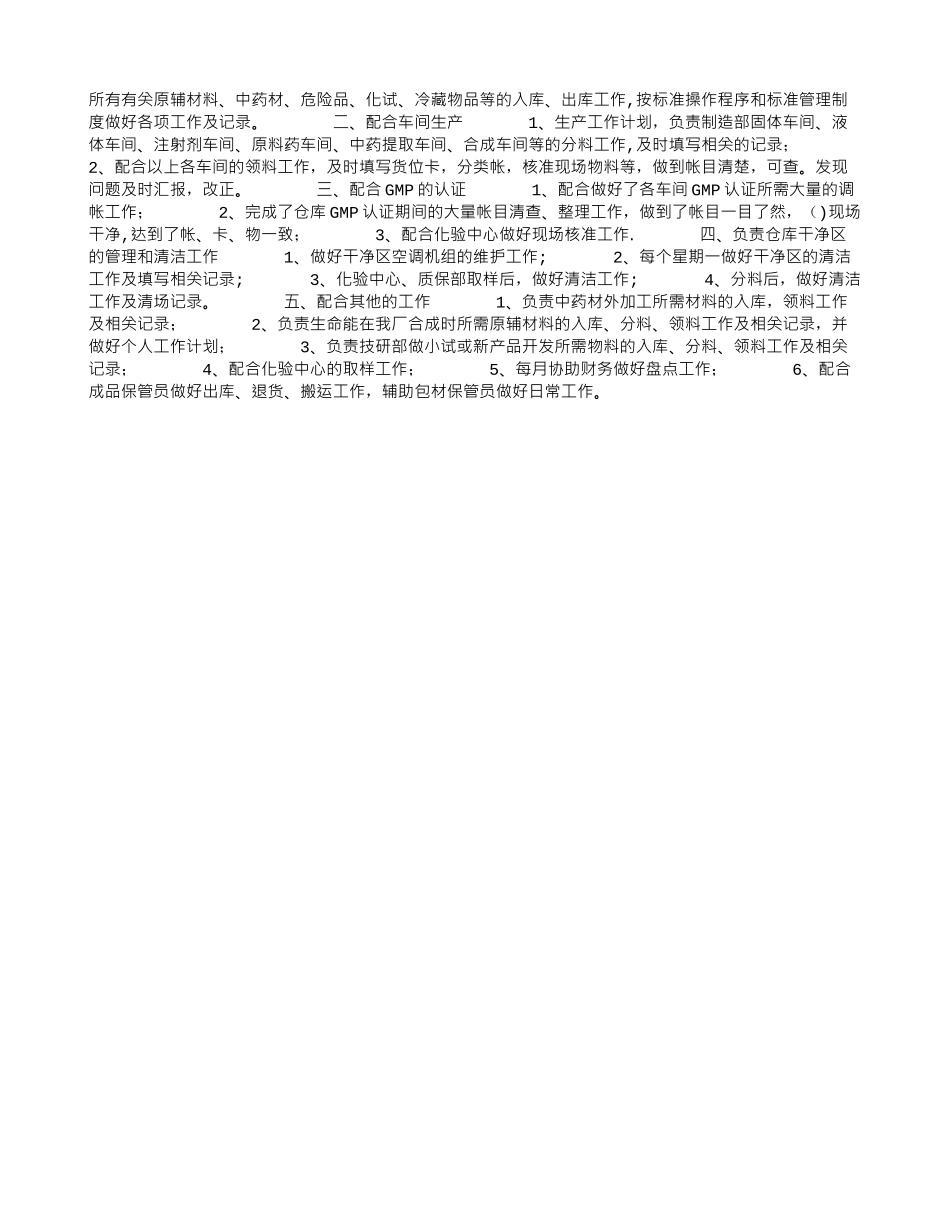 所有有关原辅材料、中药材、危险品、化试、冷藏物品等的入库、出库工作,按标准操作程序和标准管理制度做好各项工作及记录。 二、配合车间生产 1、生产工作计划，负责制造部固体车间、液体车间、注射剂车间、原料药车间、中药提取车间、合成车间等的分料工作,及时填写相关的记录； 2、配合以上各车间的领料工作，及时填写货位卡，分类帐，核准现场物料等，做到帐目清楚，可查。发现问题及时汇报，改正。 三、配合GMP的认证 1、配合做好了各车间GMP认证所需大量的调帐工作； 2、完成了仓库GMP认证期间的大量帐目清查、整理工作，做到了帐目一目了然，（)现场干净,达到了帐、卡、物一致； 3、配合化验中心做好现场核准工作. 四、负责仓库干净区的管理和清洁工作 1、做好干净区空调机组的维护工作； 2、每个星期一做好干净区的清洁工作及填写相关记录； 3、化验中心、质保部取样后，做好清洁工作； 4、分料后，做好清洁工作及清场记录。 五、配合其他的工作 1、负责中药材外加工所需材料的入库，领料工作及相关记录； 2、负责生命能在我厂合成时所需原辅材料的入库、分料、领料工作及相关记录，并做好个人工作计划； 3、负责技研部做小试或新产品开发所需物料的入库、分料、领料工作及相关记录； 4、配合化验中心的取样工作； 5、每月协助财务做好盘点工作； 6、配合成品保管员做好出库、退货、搬运工作，辅助包材保管员做好日常工作。